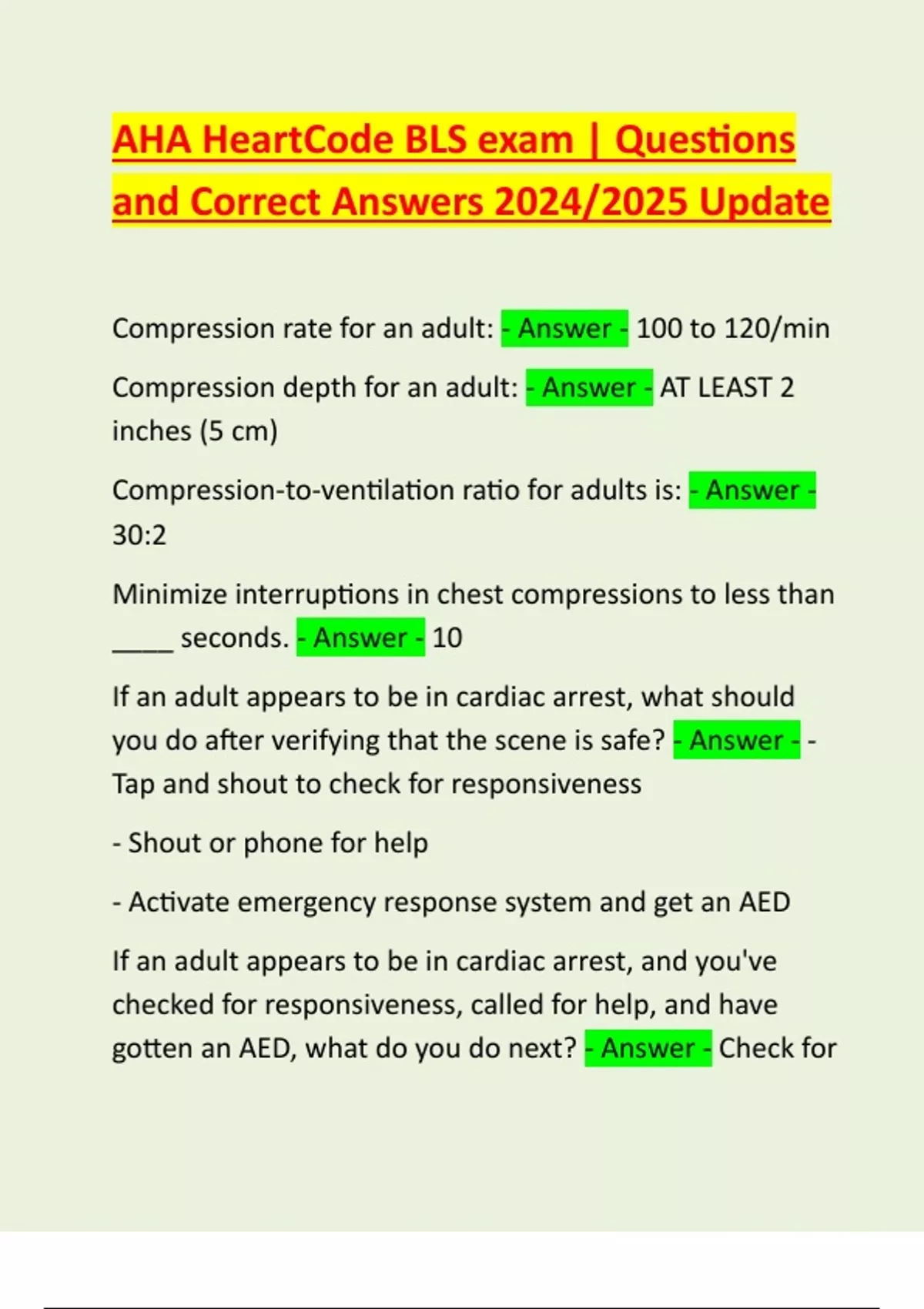 AHA HeartCode BLS exam | Questions and Correct Answers 2024/2025 Update

Compression rate for an adult: - Answer - 100 to 120/min

Compression depth for an adult: - Answer - AT LEAST 2 inches (5 cm)

Compression-to-ventilation ratio for adults is: - Answer - 30:2

Minimize interruptions in chest compressions to less than ____ seconds. - Answer - 10

If an adult appears to be in cardiac arrest, what should you do after verifying that the scene is safe? - Answer - - Tap and shout to check for responsiveness

- Shout or phone for help

- Activate emergency response system and get an AED

If an adult appears to be in cardiac arrest, and you've checked for responsiveness, called for help, and have gotten an AED, what do you do next? - Answer - Check for